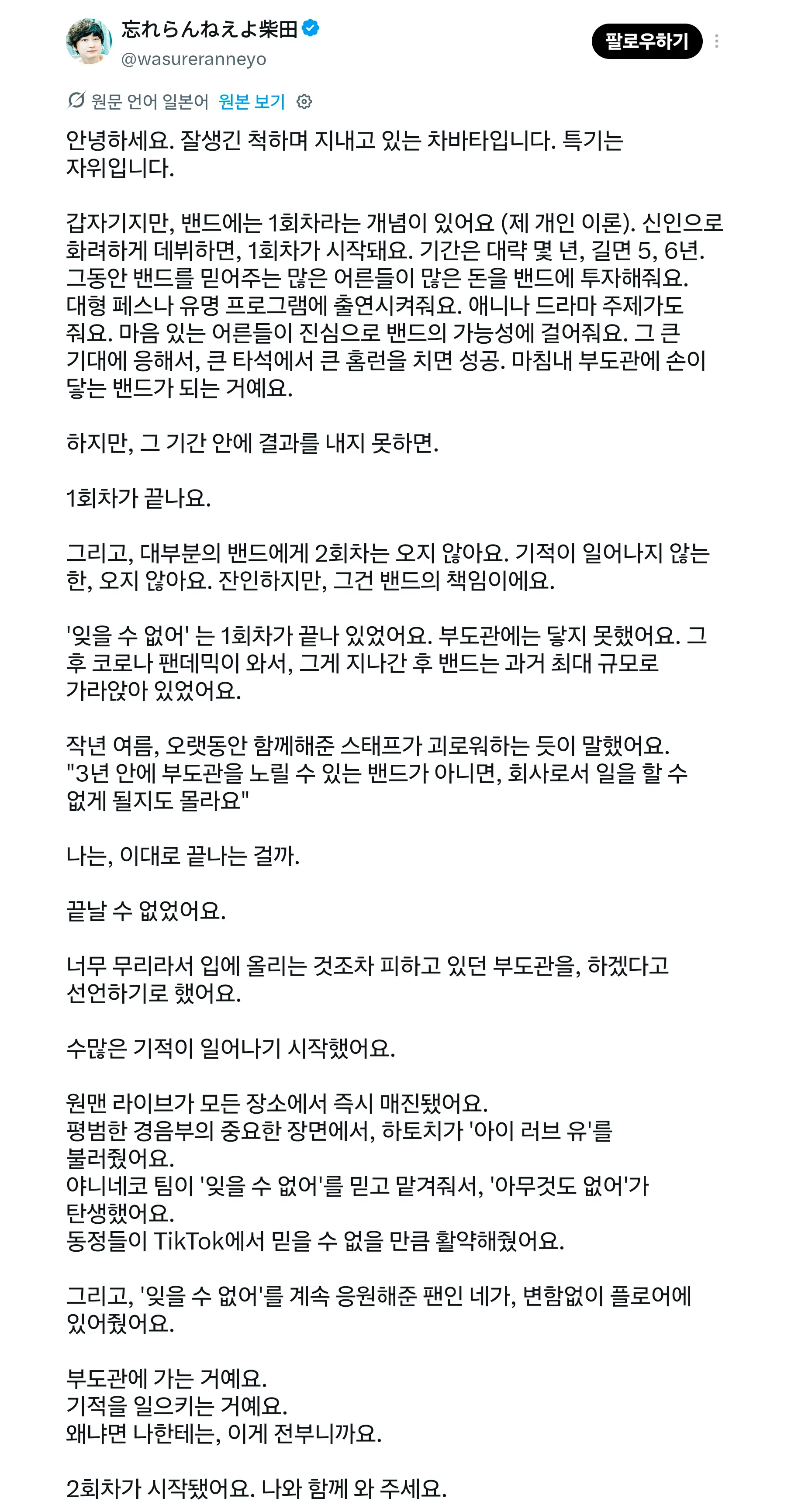 忘れらんねえよ柴田
@wasureranneyo

팔로우하기

원문 언어 일본어 원본 보기

안녕하세요. 잘생긴 척하며 지내고 있는 차바타입니다. 특기는 자위입니다.

갑자기지만, 밴드에는 1회차라는 개념이 있어요 (제 개인 이론). 신인으로 화려하게 데뷔하면, 1회차가 시작돼요. 기간은 대략 몇 년, 길면 5, 6년. 그동안 밴드를 믿어주는 많은 어른들이 많은 돈을 밴드에 투자해줘요. 대형 페스나 유명 프로그램에 출연시켜줘요. 애니나 드라마 주제가도 줘요. 마음 있는 어른들이 진심으로 밴드의 가능성에 걸어줘요. 그 큰 기대에 응해서, 큰 타석에서 큰 홈런을 치면 성공. 마침내 부도관에 손이 닿는 밴드가 되는 거예요.

하지만, 그 기간 안에 결과를 내지 못하면.

1회차가 끝나요.

그리고, 대부분의 밴드에게 2회차는 오지 않아요. 기적이 일어나지 않는 한, 오지 않아요. 잔인하지만, 그건 밴드의 책임이에요.

'잊을 수 없어' 는 1회차가 끝나 있었어요. 부도관에는 닿지 못했어요. 그 후 코로나 팬데믹이 와서, 그게 지나간 후 밴드는 과거 최대 규모로 가라앉아 있었어요.

작년 여름, 오랫동안 함께해준 스태프가 괴로워하는 듯이 말했어요. "3년 안에 부도관을 노릴 수 있는 밴드가 아니면, 회사로서 일을 할 수 없게 될지도 몰라요"

나는, 이대로 끝나는 걸까.

끝날 수 없었어요.

너무 무리라서 입에 올리는 것조차 피하고 있던 부도관을, 하겠다고 선언하기로 했어요.

수많은 기적이 일어나기 시작했어요.

원맨 라이브가 모든 장소에서 즉시 매진됐어요.
평범한 경음부의 중요한 장면에서, 하토치가 '아이 러브 유'를 불러줬어요.
야니네코 팀이 '잊을 수 없어'를 믿고 맡겨줘서, '아무것도 없어'가 탄생했어요.
동정들이 TikTok에서 믿을 수 없을 만큼 활약해줬어요.

그리고, '잊을 수 없어'를 계속 응원해준 팬인 네가, 변함없이 플로어에 있어줬어요.

부도관에 가는 거예요.
기적을 일으키는 거예요.
왜냐면 나한테는, 이게 전부니까요.

2회차가 시작됐어요. 나와 함께 와 주세요.